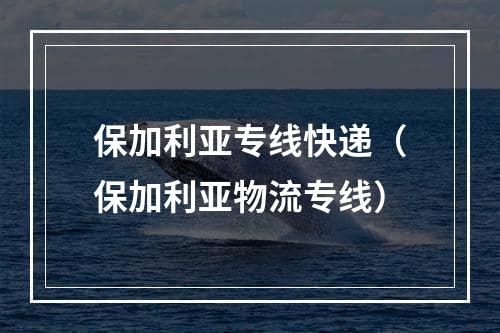 保加利亚专线快递（保加利亚物流专线）